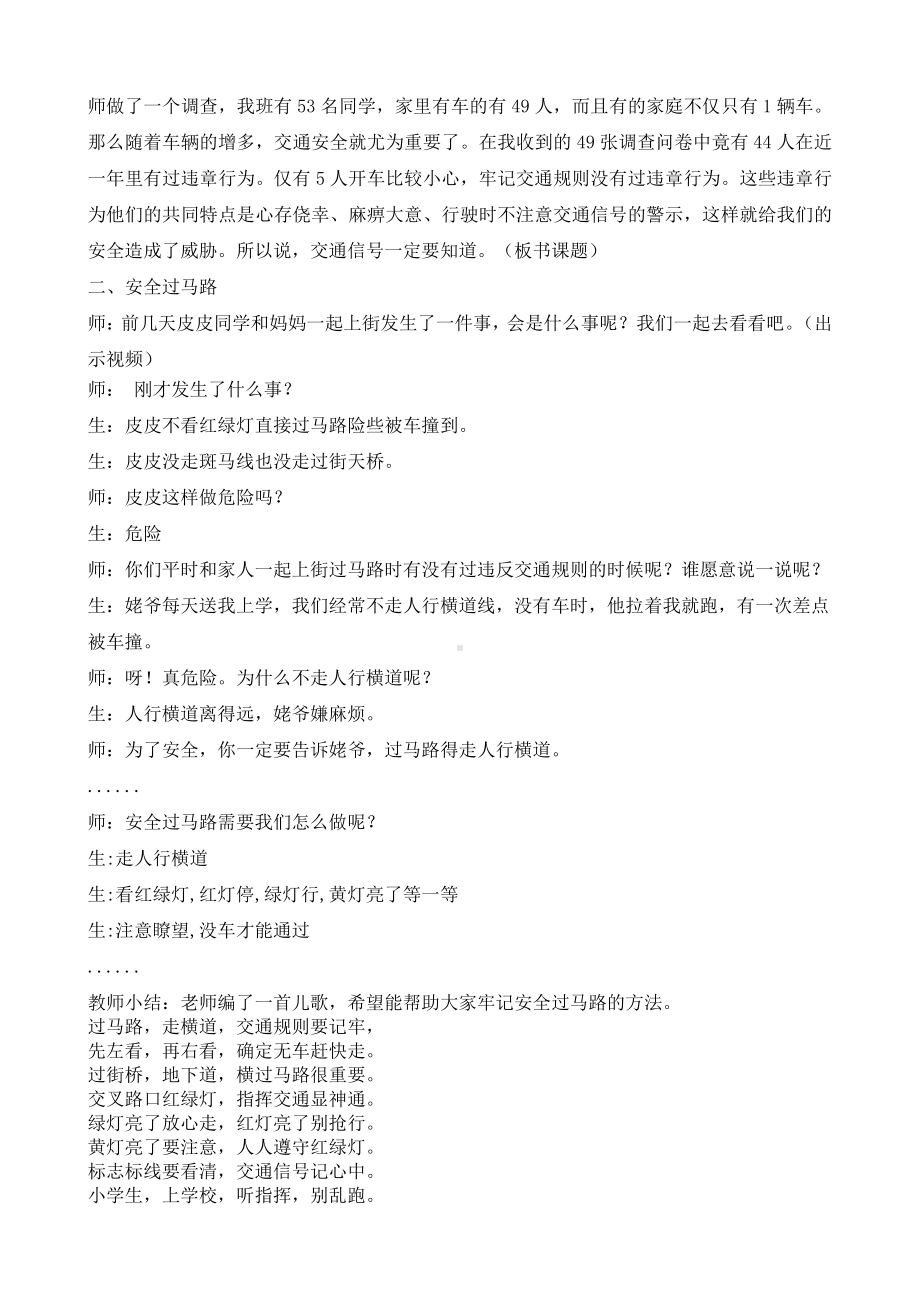 师做了一个调查，我班有 53 名同学，家里有车的有 49 人，而且有的家庭不仅只有 1 辆车。那么随着车辆的增多，交通安全就尤为重要了。在我收到的 49 张调查问卷中竟有 44 人在近一年里有过违章行为。仅有 5 人开车比较小心，牢记交通规则没有过违章行为。这些违章行为他们的共同特点是心存侥幸、麻痹大意、行驶时不注意交通信号的警示，这样就给我们的安全造成了威胁。所以说，交通信号一定要知道。（板书课题）

二、安全过马路

师：前几天皮皮同学和妈妈一起上街发生了一件事，会是什么事呢？我们一起去看看吧。（出示视频）

师： 刚才发生了什么事？

生：皮皮不看红绿灯直接过马路险些被车撞到。

生：皮皮没走斑马线也没走过街天桥。

师：皮皮这样做危险吗？

生：危险

师：你们平时和家人一起上街过马路时有没有过违反交通规则的时候呢？谁愿意说一说呢？

生：姥爷每天送我上学，我们经常不走人行横道线，没有车时，他拉着我就跑，有一次差点被车撞。

师：呀！真危险。为什么不走人行横道呢？

生：人行横道离得远，姥爷嫌麻烦。

师：为了安全，你一定要告诉姥爷，过马路得走人行横道。

......

师：安全过马路需要我们怎么做呢？

生:走人行横道

生:看红绿灯,红灯停,绿灯行,黄灯亮了等一等

生:注意瞭望,没车才能通过

......

教师小结：老师编了一首儿歌，希望能帮助大家牢记安全过马路的方法。
过马路，走横道，交通规则要记牢，
先左看，再右看，确定无车赶快走。
过街桥，地下道，横过马路很重要。
交叉路口红绿灯，指挥交通显神通。
绿灯亮了放心走，红灯亮了别抢行。
黄灯亮了要注意，人人遵守红绿灯。
标志标线要看清，交通信号记心中。
小学生，上学校，听指挥，别乱跑。